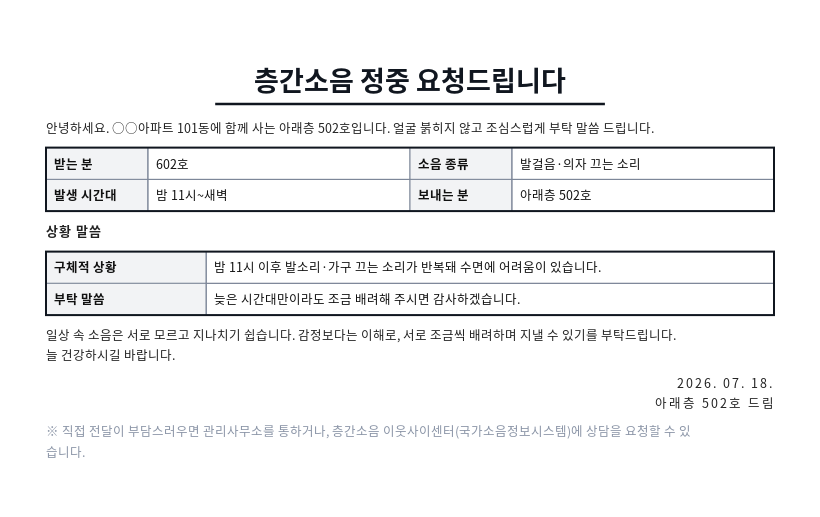 층간소음 정중 요청드립니다

안녕하세요. ○○아파트 101동에 함께 사는 아래층 502호입니다. 얼굴 붉히지 않고 조심스럽게 부탁 말씀 드립니다.

| 받는 분 | 602호 | 소음 종류 | 발걸음·의자 끄는 소리 |
|---|---|---|---|
| 발생 시간대 | 밤 11시~새벽 | 보내는 분 | 아래층 502호 |

상황 말씀

| 구체적 상황 | 밤 11시 이후 발소리·가구 끄는 소리가 반복돼 수면에 어려움이 있습니다. |
|---|---|
| 부탁 말씀 | 늦은 시간대만이라도 조금 배려해 주시면 감사하겠습니다. |

일상 속 소음은 서로 모르고 지나치기 쉽습니다. 감정보다는 이해로, 서로 조금씩 배려하며 지낼 수 있기를 부탁드립니다.
늘 건강하시길 바랍니다.

2026. 07. 18.
아래층 502호 드림

※ 직접 전달이 부담스러우면 관리사무소를 통하거나, 층간소음 이웃사이센터(국가소음정보시스템)에 상담을 요청할 수 있습니다.